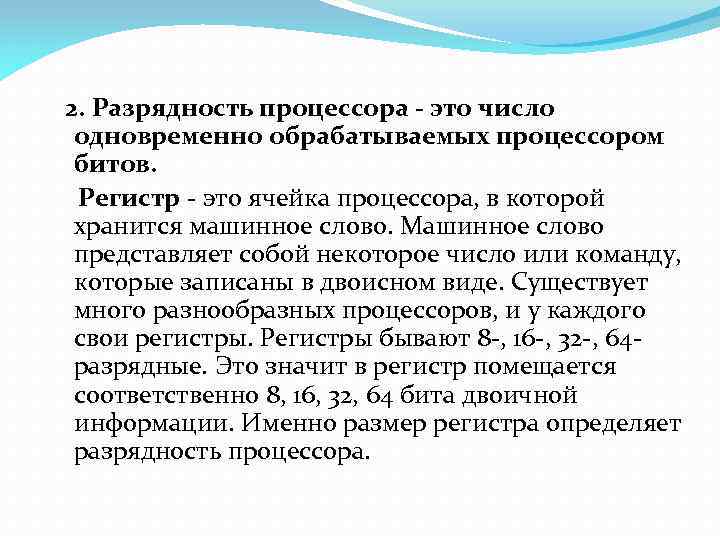 2. Разрядность процессора - это число одновременно обрабатываемых процессором битов.

Регистр - это ячейка процессора, в которой хранится машинное слово. Машинное слово представляет собой некоторое число или команду, которые записаны в двоисном виде. Существует много разнообразных процессоров, и у каждого свои регистры. Регистры бывают 8-, 16-, 32-, 64-разрядные. Это значит в регистр помещается соответственно 8, 16, 32, 64 бита двоичной информации. Именно размер регистра определяет разрядность процессора.